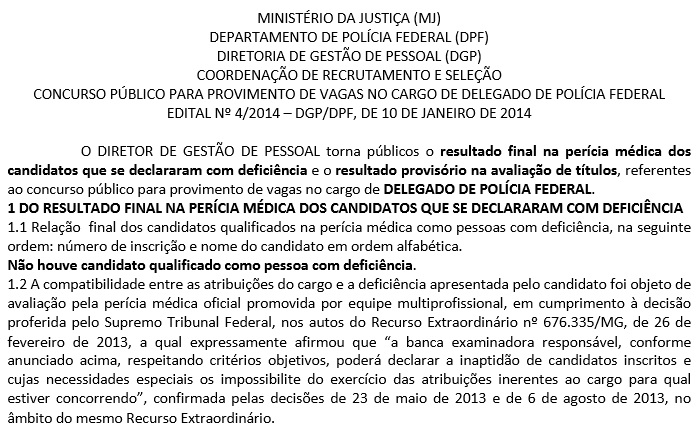 MINISTÉRIO DA JUSTIÇA (MJ)
DEPARTAMENTO DE POLÍCIA FEDERAL (DPF)
DIRETORIA DE GESTÃO DE PESSOAL (DGP)
COORDENAÇÃO DE RECRUTAMENTO E SELEÇÃO
CONCURSO PÚBLICO PARA PROVIMENTO DE VAGAS NO CARGO DE DELEGADO DE POLÍCIA FEDERAL
EDITAL Nº 4/2014 – DGP/DPF, DE 10 DE JANEIRO DE 2014

O DIRETOR DE GESTÃO DE PESSOAL torna públicos o resultado final na perícia médica dos candidatos que se declararam com deficiência e o resultado provisório na avaliação de títulos, referentes ao concurso público para provimento de vagas no cargo de DELEGADO DE POLÍCIA FEDERAL.
1 DO RESULTADO FINAL NA PERÍCIA MÉDICA DOS CANDIDATOS QUE SE DECLARARAM COM DEFICIÊNCIA
1.1 Relação final dos candidatos qualificados na perícia médica como pessoas com deficiência, na seguinte ordem: número de inscrição e nome do candidato em ordem alfabética.
Não houve candidato qualificado como pessoa com deficiência.
1.2 A compatibilidade entre as atribuições do cargo e a deficiência apresentada pelo candidato foi objeto de avaliação pela perícia médica oficial promovida por equipe multiprofissional, em cumprimento à decisão proferida pelo Supremo Tribunal Federal, nos autos do Recurso Extraordinário nº 676.335/MG, de 26 de fevereiro de 2013, a qual expressamente afirmou que “a banca examinadora responsável, conforme anunciado acima, respeitando critérios objetivos, poderá declarar a inaptidão de candidatos inscritos e cujas necessidades especiais os impossibilite do exercício das atribuições inerentes ao cargo para qual estiver concorrendo”, confirmada pelas decisões de 23 de maio de 2013 e de 6 de agosto de 2013, no âmbito do mesmo Recurso Extraordinário.